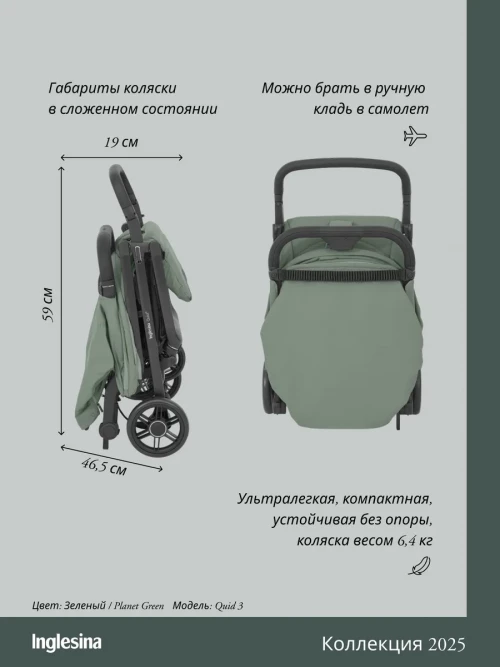 Габариты коляски в сложенном состоянии

Можно брать в ручную кладь в самолет

19 см

59 см

46,5 см

Ультралегкая, компактная, устойчивая без опоры, коляска весом 6,4 кг

Цвет: Зеленый / Planet Green   Модель: Quid 3

Inglesina

Коллекция 2025